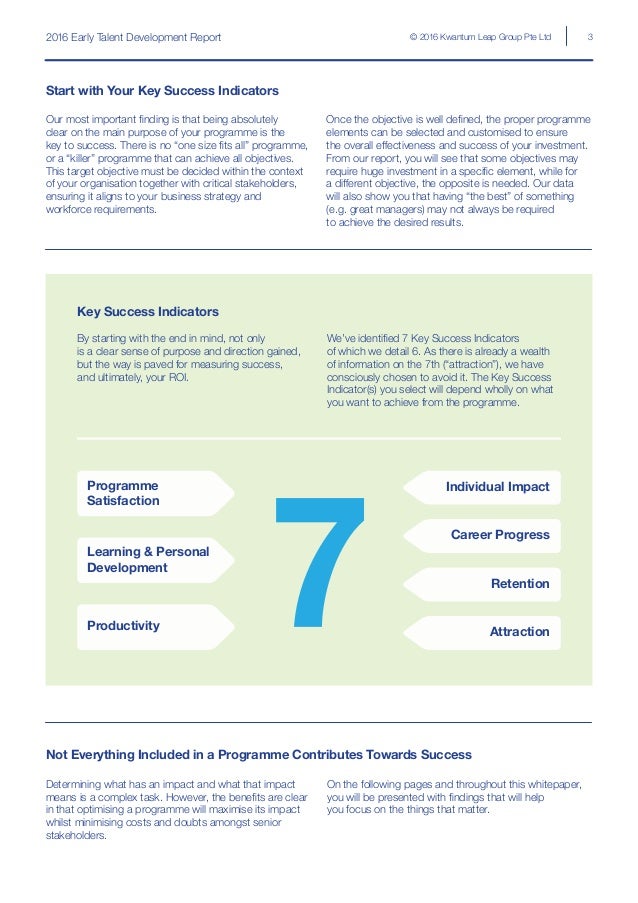 2016 Early Talent Development Report

© 2016 Kwantum Leap Group Pte Ltd

3

Start with Your Key Success Indicators

Our most important finding is that being absolutely clear on the main purpose of your programme is the key to success. There is no "one size fits all" programme, or a "killer" programme that can achieve all objectives. This target objective must be decided within the context of your organisation together with critical stakeholders, ensuring it aligns to your business strategy and workforce requirements.

Once the objective is well defined, the proper programme elements can be selected and customised to ensure the overall effectiveness and success of your investment. From our report, you will see that some objectives may require huge investment in a specific element, while for a different objective, the opposite is needed. Our data will also show you that having "the best" of something (e.g. great managers) may not always be required to achieve the desired results.

Key Success Indicators

By starting with the end in mind, not only is a clear sense of purpose and direction gained, but the way is paved for measuring success, and ultimately, your ROI.

We've identified 7 Key Success Indicators of which we detail 6. As there is already a wealth of information on the 7th ("attraction"), we have consciously chosen to avoid it. The Key Success Indicator(s) you select will depend wholly on what you want to achieve from the programme.

Programme Satisfaction

Learning & Personal Development

Productivity

7

Individual Impact

Career Progress

Retention

Attraction

Not Everything Included in a Programme Contributes Towards Success

Determining what has an impact and what that impact means is a complex task. However, the benefits are clear in that optimising a programme will maximise its impact whilst minimising costs and doubts amongst senior stakeholders.

On the following pages and throughout this whitepaper, you will be presented with findings that will help you focus on the things that matter.